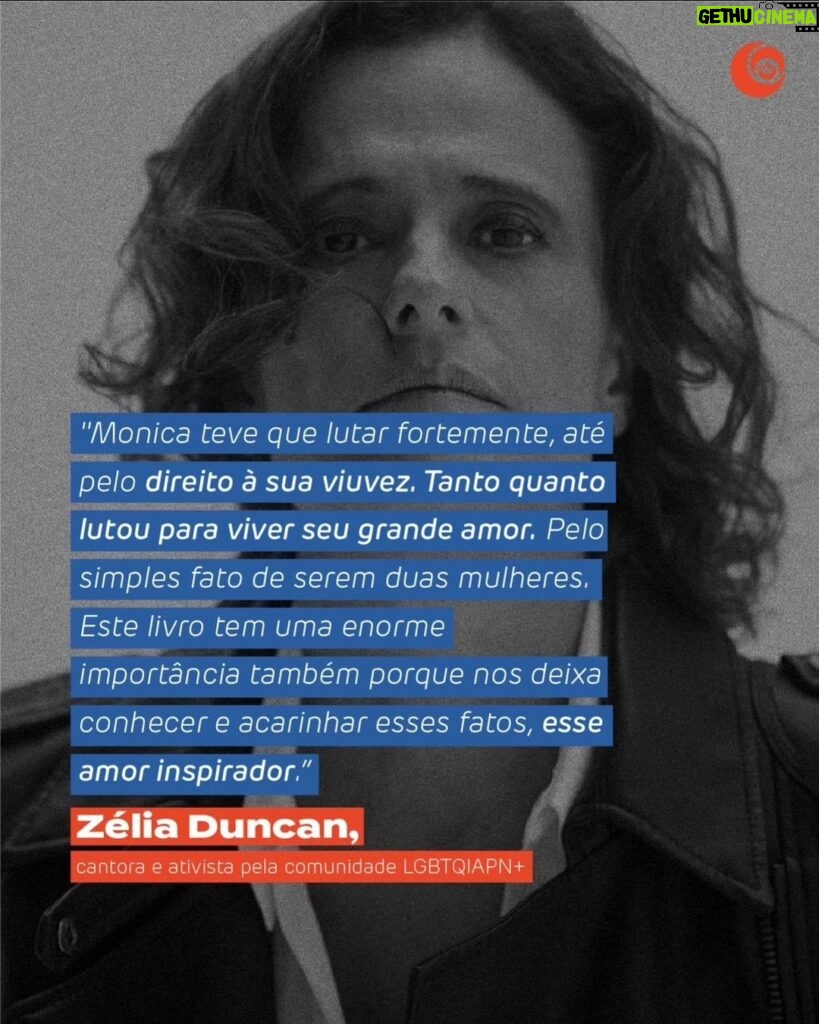 GETHU CINEMA

"Monica teve que lutar fortemente, até pelo direito à sua viuvez. Tanto quanto lutou para viver seu grande amor. Pelo simples fato de serem duas mulheres. Este livro tem uma enorme importância também porque nos deixa conhecer e acarinhar esses fatos, esse amor inspirador."

Zélia Duncan,
cantora e ativista pela comunidade LGBTQIAPN+